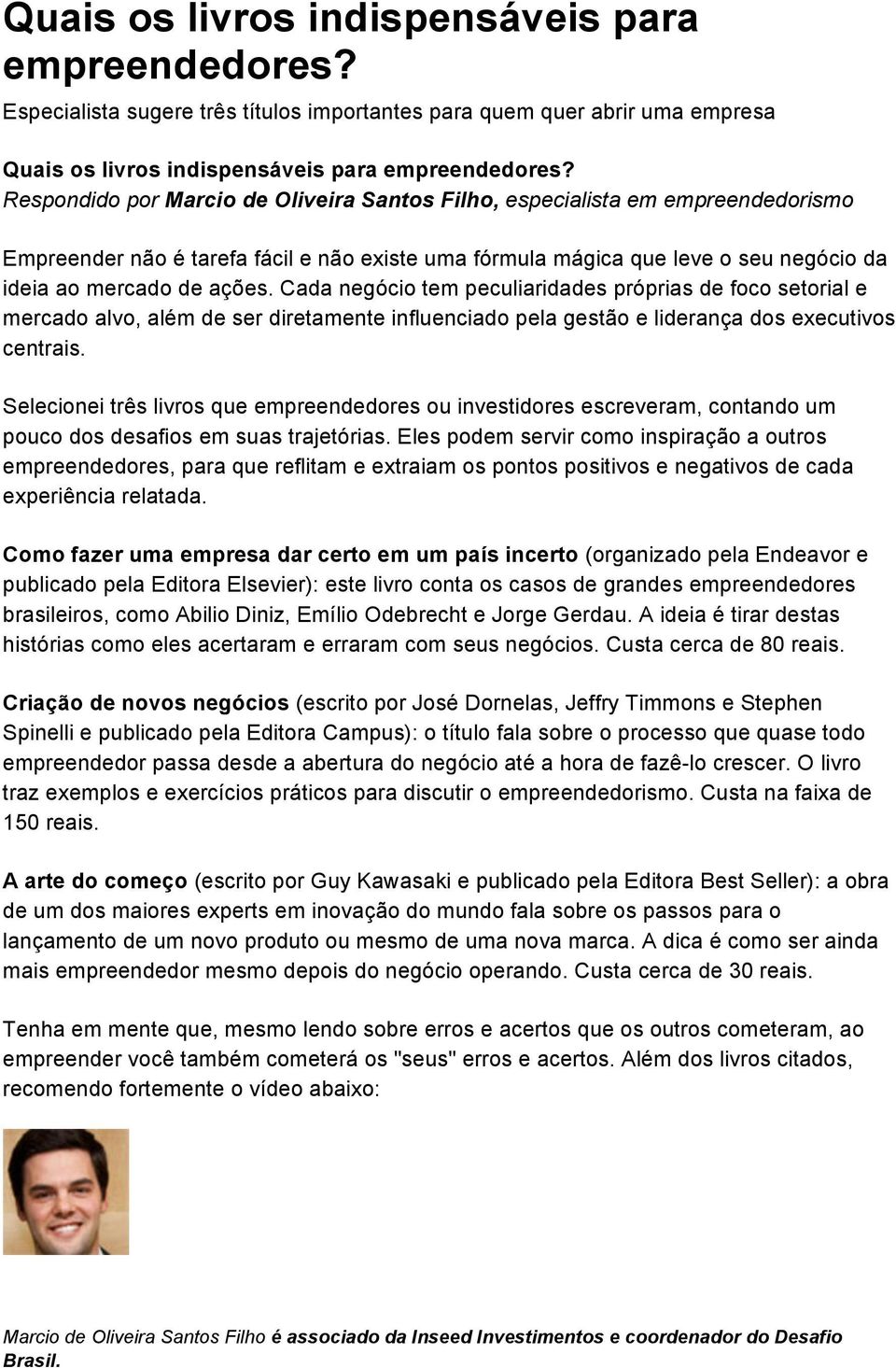 Quais os livros indispensáveis para empreendedores?

Especialista sugere três títulos importantes para quem quer abrir uma empresa

Quais os livros indispensáveis para empreendedores?
Respondido por Marcio de Oliveira Santos Filho, especialista em empreendedorismo

Empreender não é tarefa fácil e não existe uma fórmula mágica que leve o seu negócio da ideia ao mercado de ações. Cada negócio tem peculiaridades próprias de foco setorial e mercado alvo, além de ser diretamente influenciado pela gestão e liderança dos executivos centrais.

Selecionei três livros que empreendedores ou investidores escreveram, contando um pouco dos desafios em suas trajetórias. Eles podem servir como inspiração a outros empreendedores, para que reflitam e extraiam os pontos positivos e negativos de cada experiência relatada.

Como fazer uma empresa dar certo em um país incerto (organizado pela Endeavor e publicado pela Editora Elsevier): este livro conta os casos de grandes empreendedores brasileiros, como Abilio Diniz, Emílio Odebrecht e Jorge Gerdau. A ideia é tirar destas histórias como eles acertaram e erraram com seus negócios. Custa cerca de 80 reais.

Criação de novos negócios (escrito por José Dornelas, Jeffry Timmons e Stephen Spinelli e publicado pela Editora Campus): o título fala sobre o processo que quase todo empreendedor passa desde a abertura do negócio até a hora de fazê-lo crescer. O livro traz exemplos e exercícios práticos para discutir o empreendedorismo. Custa na faixa de 150 reais.

A arte do começo (escrito por Guy Kawasaki e publicado pela Editora Best Seller): a obra de um dos maiores experts em inovação do mundo fala sobre os passos para o lançamento de um novo produto ou mesmo de uma nova marca. A dica é como ser ainda mais empreendedor mesmo depois do negócio operando. Custa cerca de 30 reais.

Tenha em mente que, mesmo lendo sobre erros e acertos que os outros cometeram, ao empreender você também cometerá os "seus" erros e acertos. Além dos livros citados, recomendo fortemente o vídeo abaixo:

Marcio de Oliveira Santos Filho é associado da Inseed Investimentos e coordenador do Desafio Brasil.